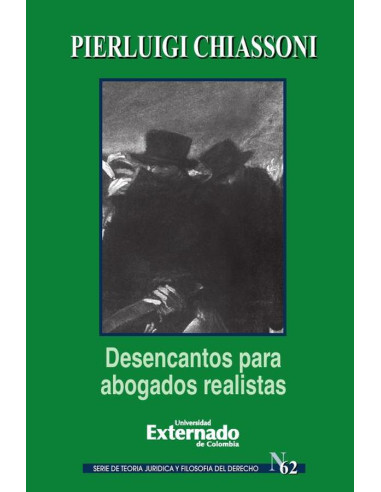 PIERLUIGI CHIASSONI

Desencantos para abogados realistas

Universidad
Externado
de Colombia

SERIE DE TEORIA JURIDICA Y FILOSOFIA DEL DERECHO N 62